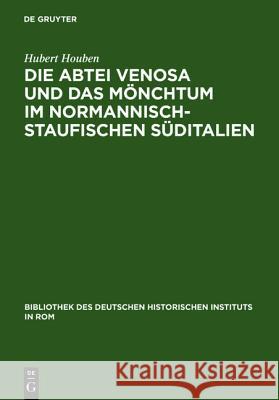 DE GRUYTER

Hubert Houben

DIE ABTEI VENOSA UND DAS MÖNCHTUM IM NORMANNISCH-STAUFISCHEN SÜDITALIEN

BIBLIOTHEK DES DEUTSCHEN HISTORISCHEN INSTITUTS IN ROM

DE G

Kraina Książek